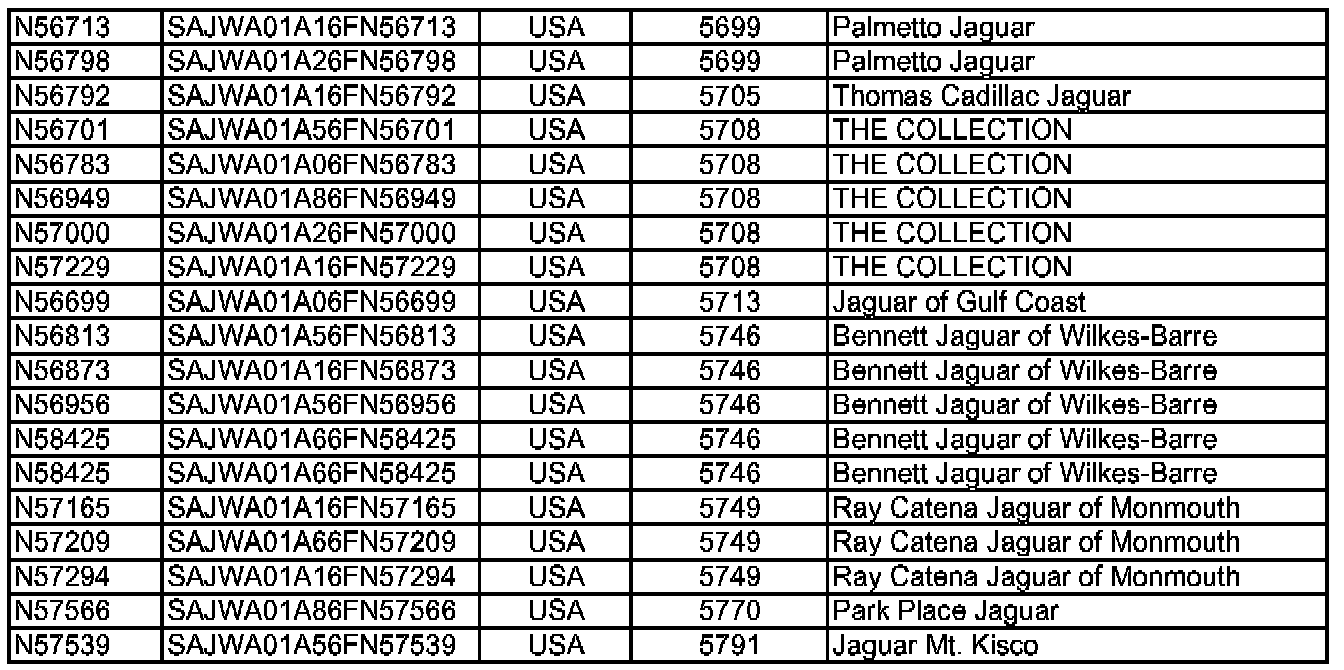 | N56713 | SAJWA01A16FN56713 | USA | 5699 | Palmetto Jaguar |
|---|---|---|---|---|
| N56798 | SAJWA01A26FN56798 | USA | 5699 | Palmetto Jaguar |
| N56792 | SAJWA01A16FN56792 | USA | 5705 | Thomas Cadillac Jaguar |
| N56701 | SAJWA01A56FN56701 | USA | 5708 | THE COLLECTION |
| N56783 | SAJWA01A06FN56783 | USA | 5708 | THE COLLECTION |
| N56949 | SAJWA01A86FN56949 | USA | 5708 | THE COLLECTION |
| N57000 | SAJWA01A26FN57000 | USA | 5708 | THE COLLECTION |
| N57229 | SAJWA01A16FN57229 | USA | 5708 | THE COLLECTION |
| N56699 | SAJWA01A06FN56699 | USA | 5713 | Jaguar of Gulf Coast |
| N56813 | SAJWA01A56FN56813 | USA | 5746 | Bennett Jaguar of Wilkes-Barre |
| N56873 | SAJWA01A16FN56873 | USA | 5746 | Bennett Jaguar of Wilkes-Barre |
| N56956 | SAJWA01A56FN56956 | USA | 5746 | Bennett Jaguar of Wilkes-Barre |
| N58425 | SAJWA01A66FN58425 | USA | 5746 | Bennett Jaguar of Wilkes-Barre |
| N58425 | SAJWA01A66FN58425 | USA | 5746 | Bennett Jaguar of Wilkes-Barre |
| N57165 | SAJWA01A16FN57165 | USA | 5749 | Ray Catena Jaguar of Monmouth |
| N57209 | SAJWA01A66FN57209 | USA | 5749 | Ray Catena Jaguar of Monmouth |
| N57294 | SAJWA01A16FN57294 | USA | 5749 | Ray Catena Jaguar of Monmouth |
| N57566 | SAJWA01A86FN57566 | USA | 5770 | Park Place Jaguar |
| N57539 | SAJWA01A56FN57539 | USA | 5791 | Jaguar Mt. Kisco |